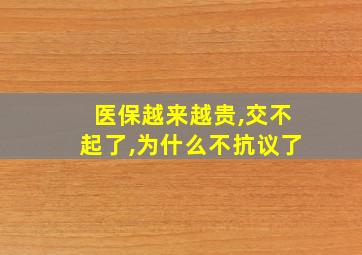 医保越来越贵,交不起了,为什么不抗议了